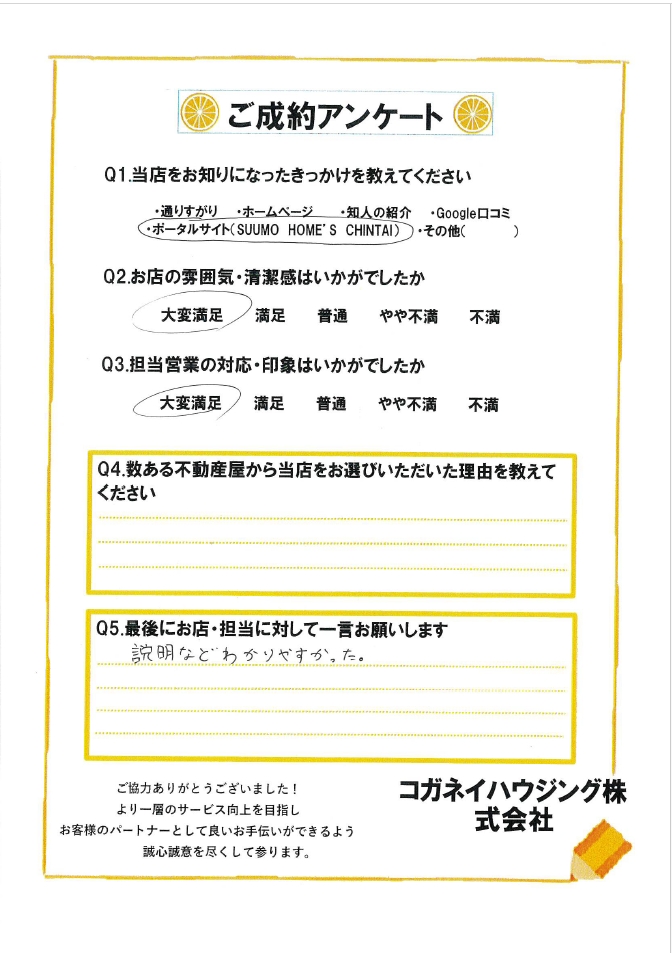 ご成約アンケート

Q1.当店をお知りになったきっかけを教えてください

・通りすがり　・ホームページ　・知人の紹介　・Google口コミ
・ポータルサイト(SUUMO HOME'S CHINTAI)　・その他(　　　)

Q2.お店の雰囲気・清潔感はいかがでしたか

大変満足　満足　普通　やや不満　不満

Q3.担当営業の対応・印象はいかがでしたか

大変満足　満足　普通　やや不満　不満

Q4.数ある不動産屋から当店をお選びいただいた理由を教えてください

Q5.最後にお店・担当に対して一言お願いします

説明などわかりやすかった。

ご協力ありがとうございました!
より一層のサービス向上を目指し
お客様のパートナーとして良いお手伝いができるよう
誠心誠意を尽くして参ります。

コガネイハウジング株式会社